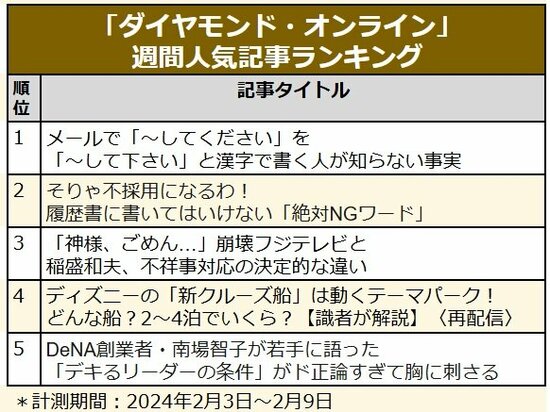 「ダイヤモンド・オンライン」
週間人気記事ランキング

| 順位 | 記事タイトル |
|---|---|
| 1 | メールで「～してください」を「～して下さい」と漢字で書く人が知らない事実 |
| 2 | そりゃ不採用になるわ！履歴書に書いてはいけない「絶対NGワード」 |
| 3 | 「神様、ごめん…」崩壊フジテレビと稲盛和夫、不祥事対応の決定的な違い |
| 4 | ディズニーの「新クルーズ船」は動くテーマパーク！どんな船？2～4泊でいくら？【識者が解説】〈再配信〉 |
| 5 | DeNA創業者・南場智子が若手に語った「デキるリーダーの条件」がド正論すぎて胸に刺さる |

＊計測期間：2024年2月3日～2月9日